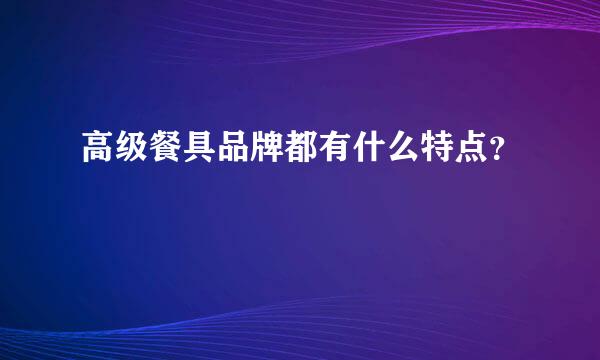 高级餐具品牌都有什么特点?